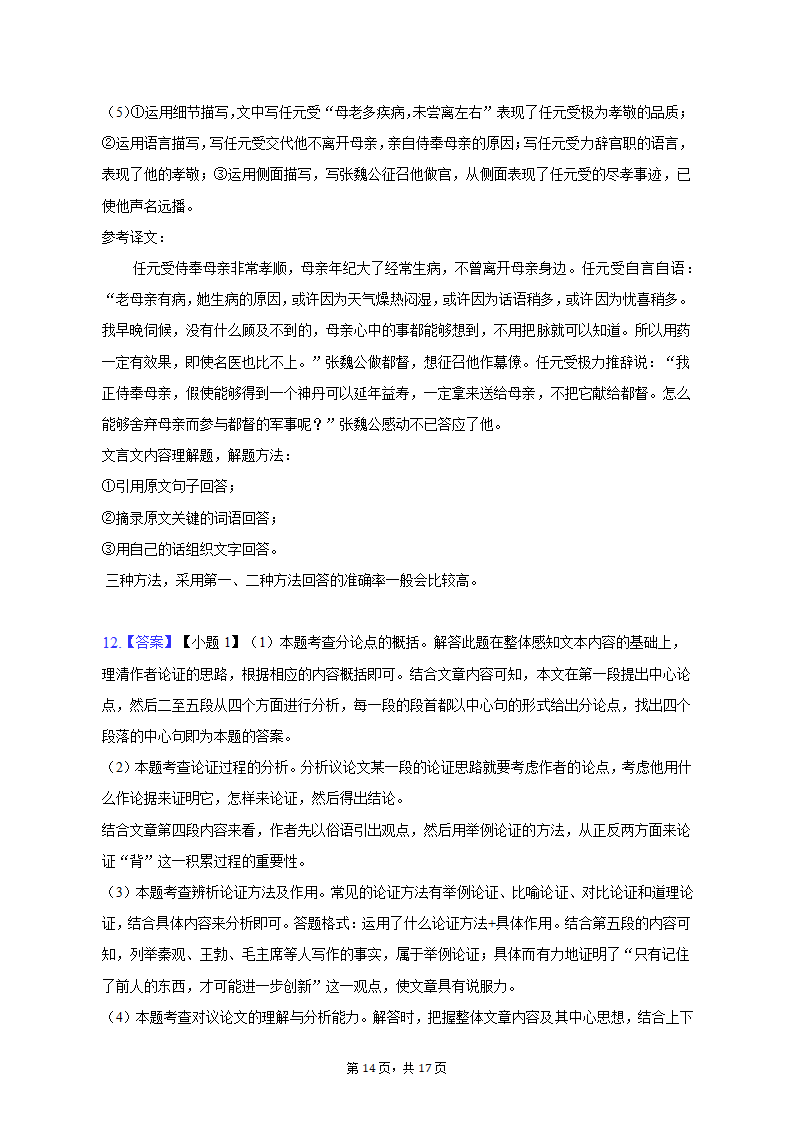 （5）①运用细节描写，文中写任元受“母老多疾病,未尝离左右”表现了任元受极为孝敬的品质；②运用语言描写，写任元受交代他不离开母亲，亲自侍奉母亲的原因；写任元受力辞官职的语言，表现了他的孝敬；③运用侧面描写，写张魏公征召他做官，从侧面表现了任元受的尽孝事迹，已使他声名远播。

参考译文：

任元受侍奉母亲非常孝顺，母亲年纪大了经常生病，不曾离开母亲身边。任元受自言自语：“老母亲有病，她生病的原因，或许因为天气燥热闷湿，或许因为话语稍多，或许因为忧喜稍多。我早晚伺候，没有什么顾及不到的，母亲心中的事都能够想到，不用把脉就可以知道。所以用药一定有效果，即使名医也比不上。”张魏公做都督，想征召他作幕僚。任元受极力推辞说：“我正侍奉母亲，假使能够得到一个神丹可以延年益寿，一定拿来送给母亲，不把它献给都督。怎么能够舍弃母亲而参与都督的军事呢？”张魏公感动不已答应了他。

文言文内容理解题，解题方法：

①引用原文句子回答；

②摘录原文关键的词语回答；

③用自己的话组织文字回答。

三种方法，采用第一、二种方法回答的准确率一般会比较高。

12.【答案】【小题 1】（1）本题考查分论点的概括。解答此题在整体感知文本内容的基础上，理清作者论证的思路，根据相应的内容概括即可。结合文章内容可知，本文在第一段提出中心论点，然后二至五段从四个方面进行分析，每一段的段首都以中心句的形式给出分论点，找出四个段落的中心句即为本题的答案。

（2）本题考查论证过程的分析。分析议论文某一段的论证思路就要考虑作者的论点，考虑他用什么作论据来证明它，怎样来论证，然后得出结论。

结合文章第四段内容来看，作者先以俗语引出观点，然后用举例论证的方法，从正反两方面来论证“背”这一积累过程的重要性。

（3）本题考查辨析论证方法及作用。常见的论证方法有举例论证、比喻论证、对比论证和道理论证，结合具体内容来分析即可。答题格式：运用了什么论证方法+具体作用。结合第五段的内容可知，列举秦观、王勃、毛主席等人写作的事实，属于举例论证；具体而有力地证明了“只有记住了前人的东西，才可能进一步创新”这一观点，使文章具有说服力。

（4）本题考查对议论文的理解与分析能力。解答时，把握整体文章内容及其中心思想，结合上下

第 14 页，共 17 页